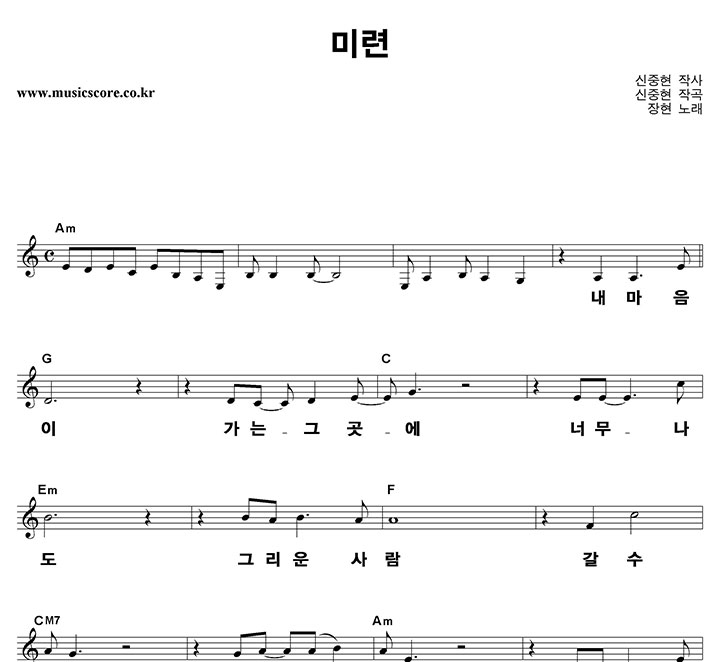 미련

www.musicscore.co.kr

신중현 작사
신중현 작곡
장현 노래

Am

내 마 음

G

C

이 가 는 - 그 곳 - 에 너 무 - 나

Em

F

도 그 리 운 사 람 갈 수

CM7

Am